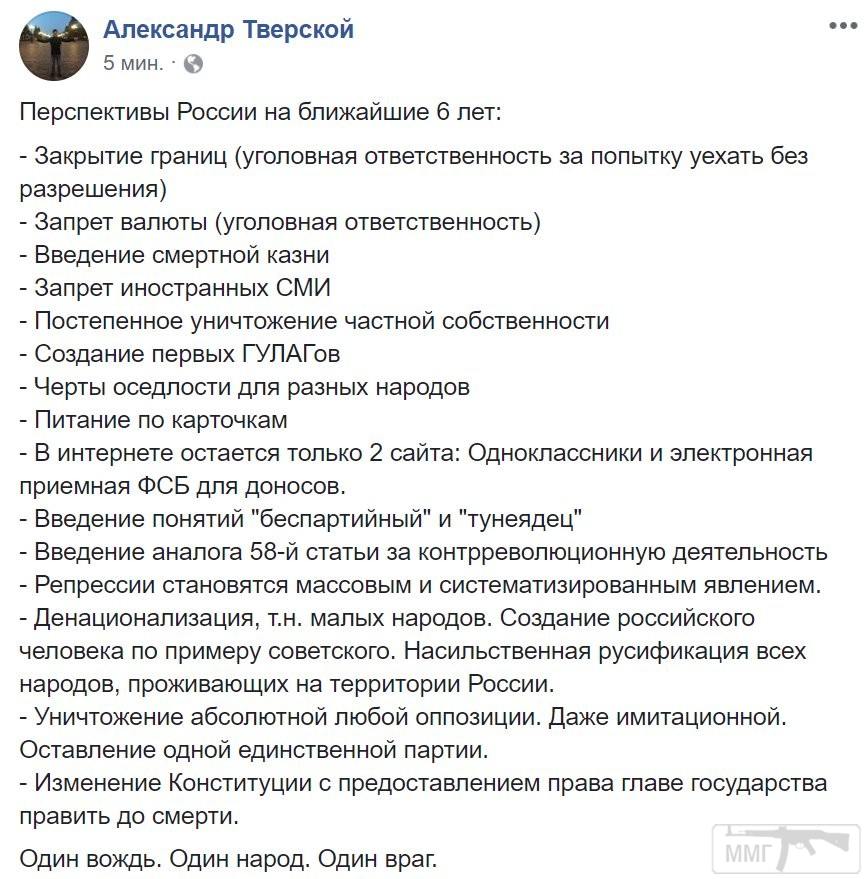 Александр Тверской
5 мин. ·

Перспективы России на ближайшие 6 лет:

- Закрытие границ (уголовная ответственность за попытку уехать без разрешения)
- Запрет валюты (уголовная ответственность)
- Введение смертной казни
- Запрет иностранных СМИ
- Постепенное уничтожение частной собственности
- Создание первых ГУЛАГов
- Черты оседлости для разных народов
- Питание по карточкам
- В интернете остается только 2 сайта: Одноклассники и электронная приемная ФСБ для доносов.
- Введение понятий "беспартийный" и "тунеядец"
- Введение аналога 58-й статьи за контрреволюционную деятельность
- Репрессии становятся массовым и систематизированным явлением.
- Денационализация, т.н. малых народов. Создание российского человека по примеру советского. Насильственная русификация всех народов, проживающих на территории России.
- Уничтожение абсолютной любой оппозиции. Даже имитационной. Оставление одной единственной партии.
- Изменение Конституции с предоставлением права главе государства править до смерти.

Один вождь. Один народ. Один враг.

ММГ